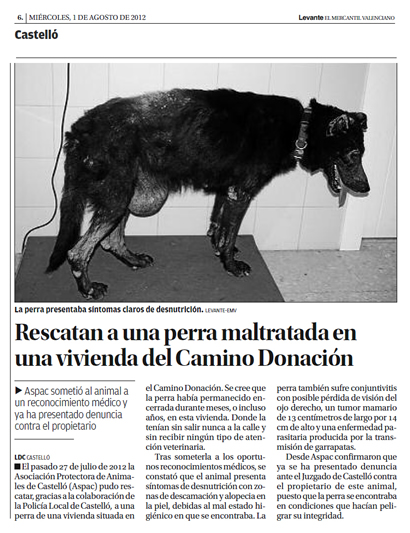 6. MIÉRCOLES, 1 DE AGOSTO DE 2012

Levante EL MERCANTIL VALENCIANO

Castelló

La perra presentaba síntomas claros de desnutrición. LEVANTE-EMV

Rescatan a una perra maltratada en una vivienda del Camino Donación

▶ Aspac sometió al animal a un reconocimiento médico y ya ha presentado denuncia contra el propietario

LDC CASTELLÓ

■ El pasado 27 de julio de 2012 la Asociación Protectora de Animales de Castelló (Aspac) pudo rescatar, gracias a la colaboración de la Policía Local de Castelló, a una perra de una vivienda situada en el Camino Donación. Se cree que la perra había permanecido encerrada durante meses, o incluso años, en esta vivienda. Donde la tenían sin salir nunca a la calle y sin recibir ningún tipo de atención veterinaria.

Tras someterla a los oportunos reconocimientos médicos, se constató que el animal presenta síntomas de desnutrición con zonas de descamación y alopecia en la piel, debidas al mal estado higiénico en que se encontraba. La perra también sufre conjuntivitis con posible pérdida de visión del ojo derecho, un tumor mamario de 13 centímetros de largo por 14 cm de alto y una enfermedad parasitaria producida por la transmisión de garrapatas.

Desde Aspac confirmaron que ya se ha presentado denuncia ante el Juzgado de Castelló contra el propietario de este animal, puesto que la perra se encontraba en condiciones que hacían peligrar su integridad.